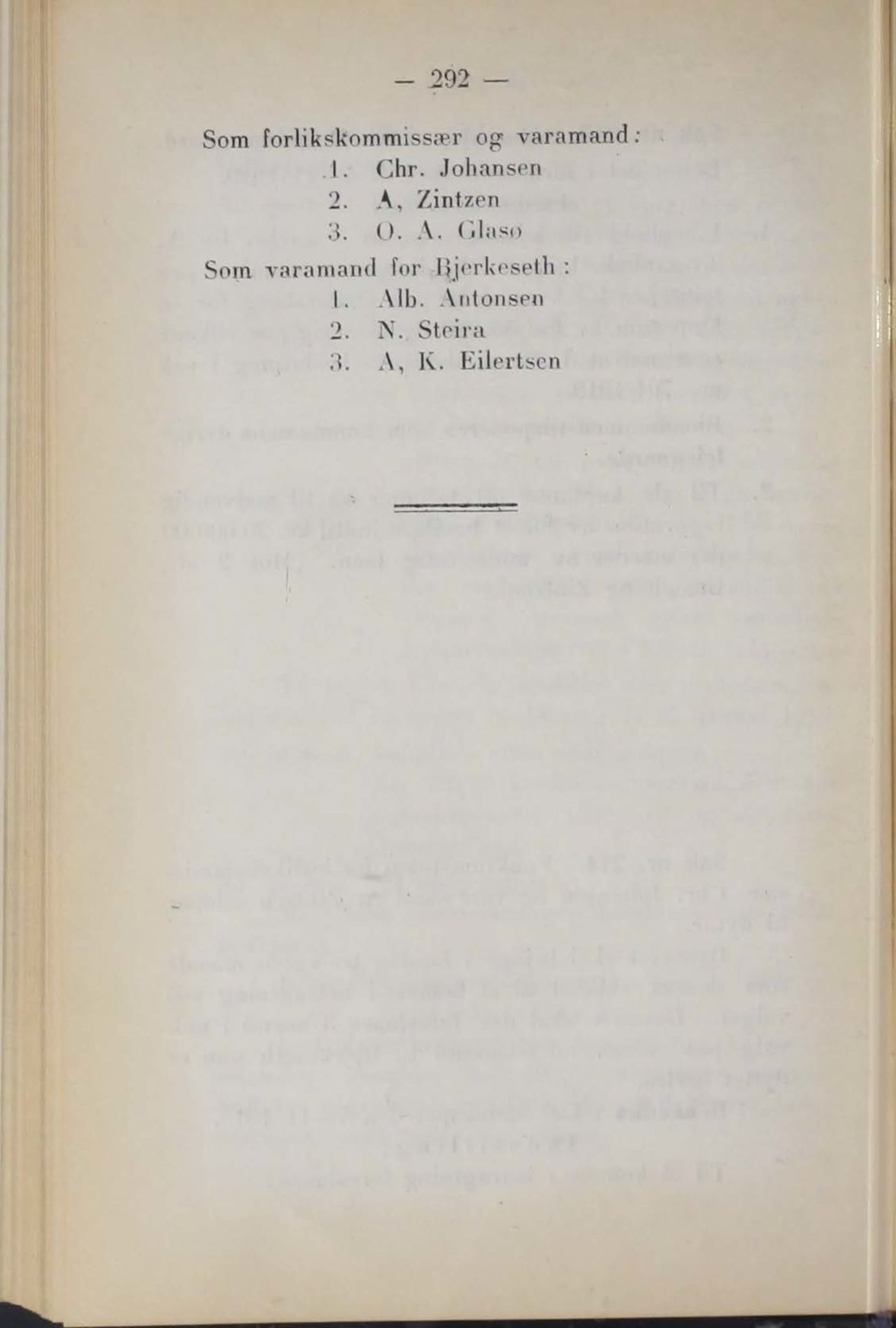 — 292 —

Som forlikskommissær og varamand:
1. Chr. Johansen
2. A, Zintzen
3. O. A. Glasø

Som varamand for Bjerkeseth:
1. Alb. Antonsen
2. N. Steira
3. A, K. Eilertsen